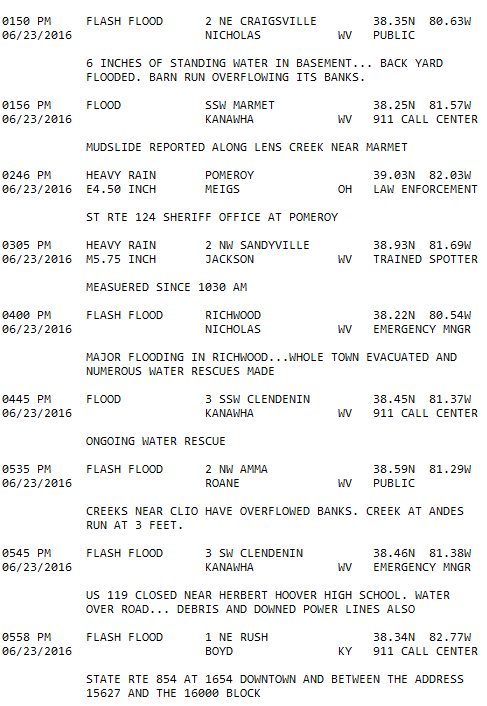 0150 PM     FLASH FLOOD      2 NE CRAIGSVILLE        38.35N 80.63W
06/23/2016                   NICHOLAS           WV   PUBLIC

6 INCHES OF STANDING WATER IN BASEMENT... BACK YARD FLOODED. BARN RUN OVERFLOWING ITS BANKS.

0156 PM     FLOOD            SSW MARMET              38.25N 81.57W
06/23/2016                   KANAWHA            WV   911 CALL CENTER

MUDSLIDE REPORTED ALONG LENS CREEK NEAR MARMET

0246 PM     HEAVY RAIN       POMEROY                 39.03N 82.03W
06/23/2016  E4.50 INCH       MEIGS              OH   LAW ENFORCEMENT

ST RTE 124 SHERIFF OFFICE AT POMEROY

0305 PM     HEAVY RAIN       2 NW SANDYVILLE         38.93N 81.69W
06/23/2016  M5.75 INCH       JACKSON            WV   TRAINED SPOTTER

MEASUERED SINCE 1030 AM

0400 PM     FLASH FLOOD      RICHWOOD                38.22N 80.54W
06/23/2016                   NICHOLAS           WV   EMERGENCY MNGR

MAJOR FLOODING IN RICHWOOD...WHOLE TOWN EVACUATED AND NUMEROUS WATER RESCUES MADE

0445 PM     FLOOD            3 SSW CLENDENIN         38.45N 81.37W
06/23/2016                   KANAWHA            WV   911 CALL CENTER

ONGOING WATER RESCUE

0535 PM     FLASH FLOOD      2 NW AMMA               38.59N 81.29W
06/23/2016                   ROANE              WV   PUBLIC

CREEKS NEAR CLIO HAVE OVERFLOWED BANKS. CREEK AT ANDES RUN AT 3 FEET.

0545 PM     FLASH FLOOD      3 SW CLENDENIN          38.46N 81.38W
06/23/2016                   KANAWHA            WV   EMERGENCY MNGR

US 119 CLOSED NEAR HERBERT HOOVER HIGH SCHOOL. WATER OVER ROAD... DEBRIS AND DOWNED POWER LINES ALSO

0558 PM     FLASH FLOOD      1 NE RUSH               38.34N 82.77W
06/23/2016                   BOYD               KY   911 CALL CENTER

STATE RTE 854 AT 1654 DOWNTOWN AND BETWEEN THE ADDRESS 15627 AND THE 16000 BLOCK